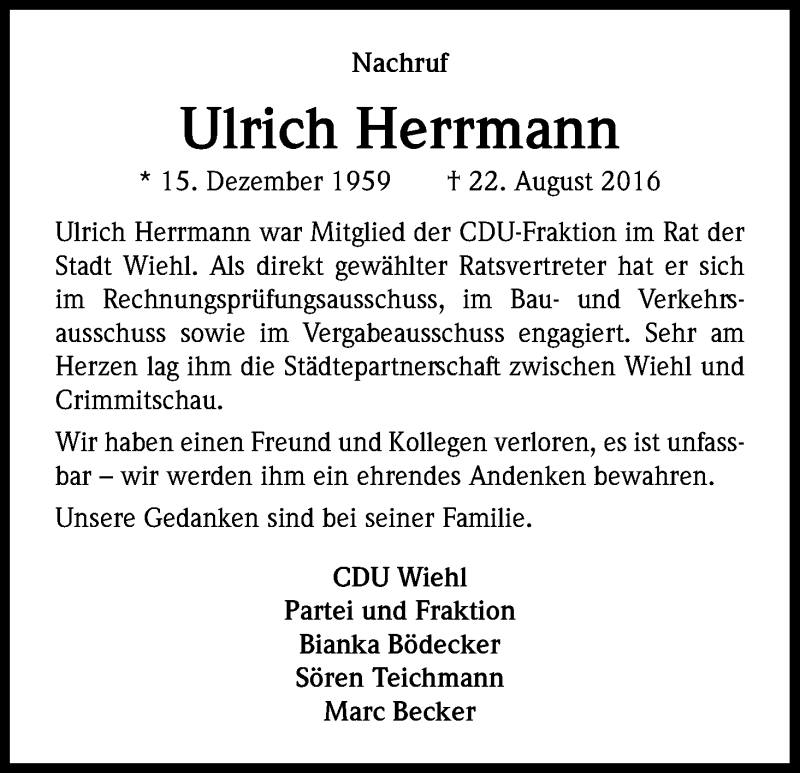 Nachruf

Ulrich Herrmann

* 15. Dezember 1959 † 22. August 2016

Ulrich Herrmann war Mitglied der CDU-Fraktion im Rat der Stadt Wiehl. Als direkt gewählter Ratsvertreter hat er sich im Rechnungsprüfungsausschuss, im Bau- und Verkehrsausschuss sowie im Vergabeausschuss engagiert. Sehr am Herzen lag ihm die Städtepartnerschaft zwischen Wiehl und Crimmitschau.

Wir haben einen Freund und Kollegen verloren, es ist unfassbar – wir werden ihm ein ehrendes Andenken bewahren.

Unsere Gedanken sind bei seiner Familie.

CDU Wiehl
Partei und Fraktion
Bianka Bödecker
Sören Teichmann
Marc Becker